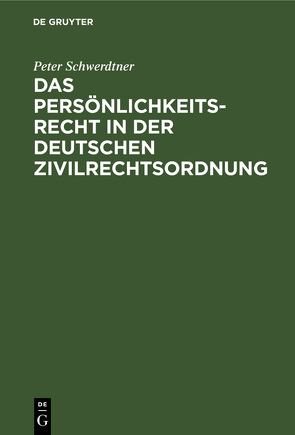 DE GRUYTER

Peter Schwerdtner

DAS PERSÖNLICHKEITSRECHT IN DER DEUTSCHEN ZIVILRECHTSORDNUNG

DE
G